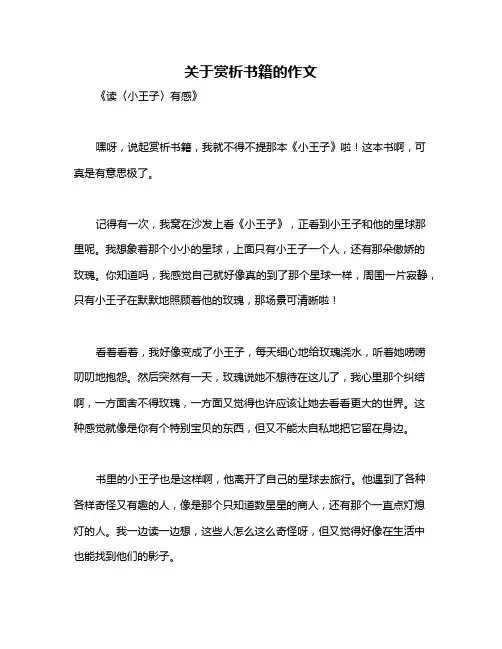 关于赏析书籍的作文

《读〈小王子〉有感》

嘿呀，说起赏析书籍，我就不得不提那本《小王子》啦！这本书啊，可真是有意思极了。

记得有一次，我窝在沙发上看《小王子》，正看到小王子和他的星球那里呢。我想象着那个小小的星球，上面只有小王子一个人，还有那朵傲娇的玫瑰。你知道吗，我感觉自己就好像真的到了那个星球一样，周围一片寂静，只有小王子在默默地照顾着他的玫瑰，那场景可清晰啦！

看着看着，我好像变成了小王子，每天细心地给玫瑰浇水，听着她唠唠叨叨地抱怨。然后突然有一天，玫瑰说她不想待在这儿了，我心里那个纠结啊，一方面舍不得玫瑰，一方面又觉得也许应该让她去看看更大的世界。这种感觉就像是你有个特别宝贝的东西，但又不能太自私地把它留在身边。

书里的小王子也是这样啊，他离开了自己的星球去旅行。他遇到了各种各样奇怪又有趣的人，像是那个只知道数星星的商人，还有那个一直点灯熄灯的人。我一边读一边想，这些人怎么这么奇怪呀，但又觉得好像在生活中也能找到他们的影子。